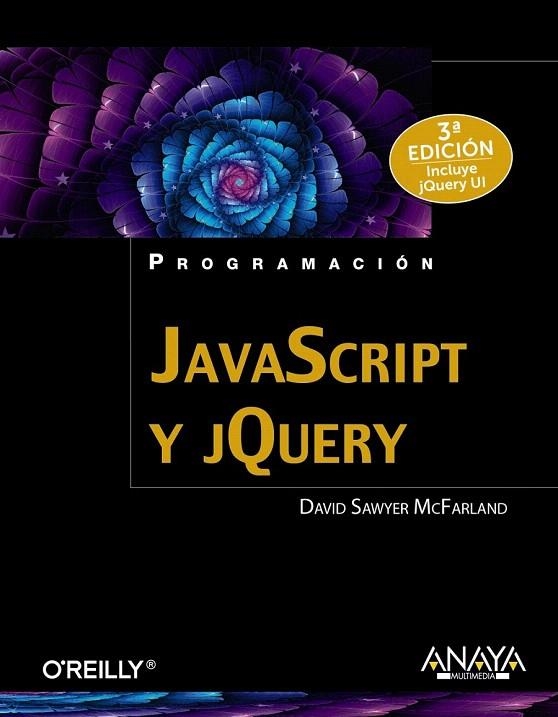 3ª EDICIÓN
Incluye jQuery UI

PROGRAMACIÓN

JAVASCRIPT Y JQUERY

DAVID SAWYER MCFARLAND

O'REILLY®

ANAYA
MULTIMEDIA